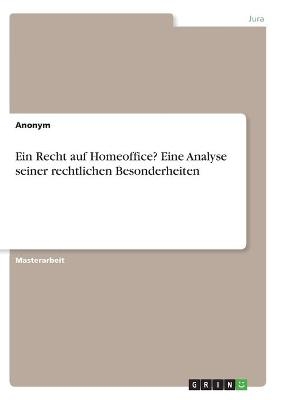 Jura

Anonym

Ein Recht auf Homeoffice? Eine Analyse seiner rechtlichen Besonderheiten

Masterarbeit

GRIN